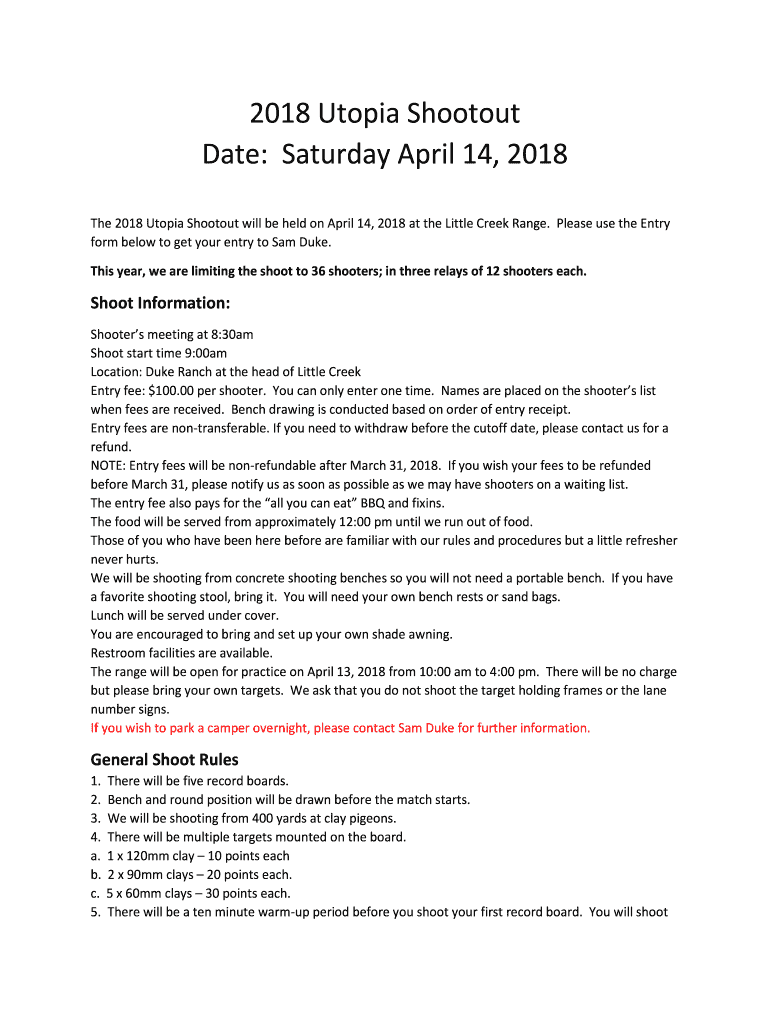 2018 Utopia Shootout
Date: Saturday April 14, 2018

The 2018 Utopia Shootout will be held on April 14, 2018 at the Little Creek Range. Please use the Entry form below to get your entry to Sam Duke.

This year, we are limiting the shoot to 36 shooters; in three relays of 12 shooters each.

Shoot Information:

Shooter's meeting at 8:30am
Shoot start time 9:00am
Location: Duke Ranch at the head of Little Creek
Entry fee: $100.00 per shooter. You can only enter one time. Names are placed on the shooter's list when fees are received. Bench drawing is conducted based on order of entry receipt.
Entry fees are non-transferable. If you need to withdraw before the cutoff date, please contact us for a refund.
NOTE: Entry fees will be non-refundable after March 31, 2018. If you wish your fees to be refunded before March 31, please notify us as soon as possible as we may have shooters on a waiting list.
The entry fee also pays for the "all you can eat" BBQ and fixins.
The food will be served from approximately 12:00 pm until we run out of food.
Those of you who have been here before are familiar with our rules and procedures but a little refresher never hurts.
We will be shooting from concrete shooting benches so you will not need a portable bench. If you have a favorite shooting stool, bring it. You will need your own bench rests or sand bags.
Lunch will be served under cover.
You are encouraged to bring and set up your own shade awning.
Restroom facilities are available.
The range will be open for practice on April 13, 2018 from 10:00 am to 4:00 pm. There will be no charge but please bring your own targets. We ask that you do not shoot the target holding frames or the lane number signs.
If you wish to park a camper overnight, please contact Sam Duke for further information.

General Shoot Rules

1. There will be five record boards.
2. Bench and round position will be drawn before the match starts.
3. We will be shooting from 400 yards at clay pigeons.
4. There will be multiple targets mounted on the board.
a. 1 x 120mm clay – 10 points each
b. 2 x 90mm clays – 20 points each.
c. 5 x 60mm clays – 30 points each.
5. There will be a ten minute warm-up period before you shoot your first record board. You will shoot